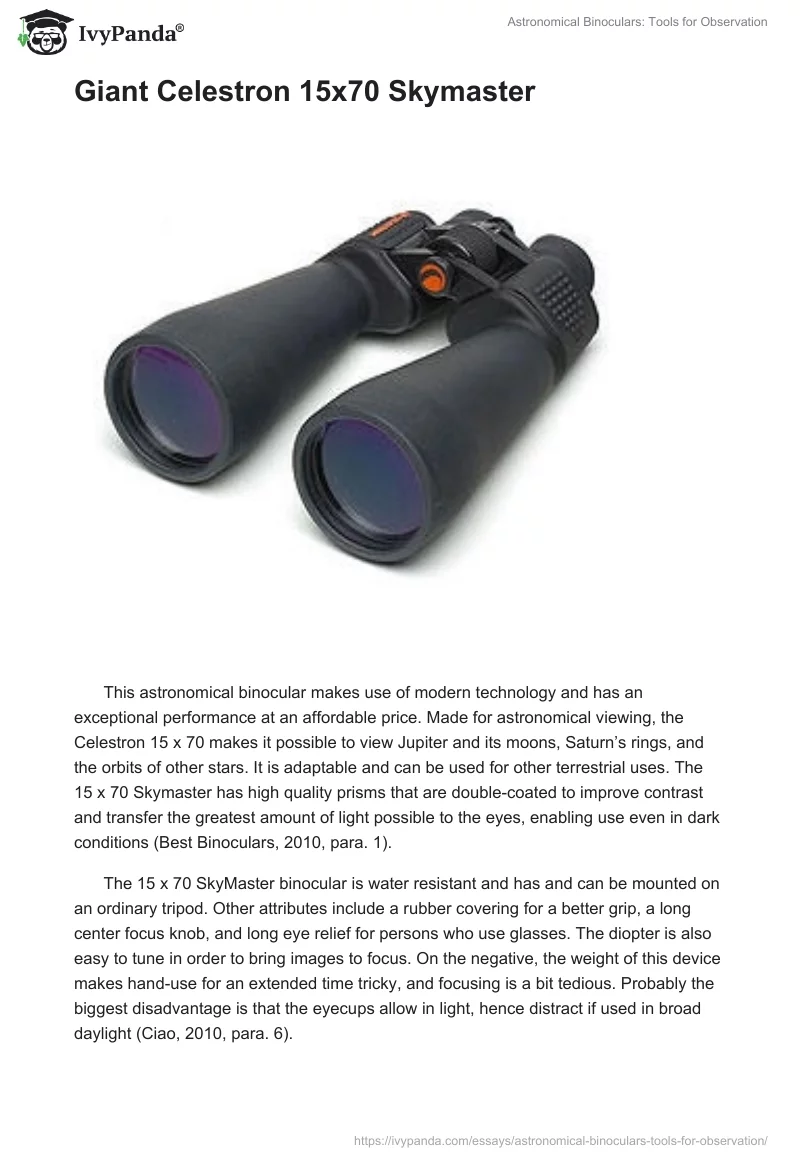 IvyPanda®

Astronomical Binoculars: Tools for Observation

Giant Celestron 15x70 Skymaster

This astronomical binocular makes use of modern technology and has an exceptional performance at an affordable price. Made for astronomical viewing, the Celestron 15 x 70 makes it possible to view Jupiter and its moons, Saturn's rings, and the orbits of other stars. It is adaptable and can be used for other terrestrial uses. The 15 x 70 Skymaster has high quality prisms that are double-coated to improve contrast and transfer the greatest amount of light possible to the eyes, enabling use even in dark conditions (Best Binoculars, 2010, para. 1).

The 15 x 70 SkyMaster binocular is water resistant and has and can be mounted on an ordinary tripod. Other attributes include a rubber covering for a better grip, a long center focus knob, and long eye relief for persons who use glasses. The diopter is also easy to tune in order to bring images to focus. On the negative, the weight of this device makes hand-use for an extended time tricky, and focusing is a bit tedious. Probably the biggest disadvantage is that the eyecups allow in light, hence distract if used in broad daylight (Ciao, 2010, para. 6).

https://ivypanda.com/essays/astronomical-binoculars-tools-for-observation/